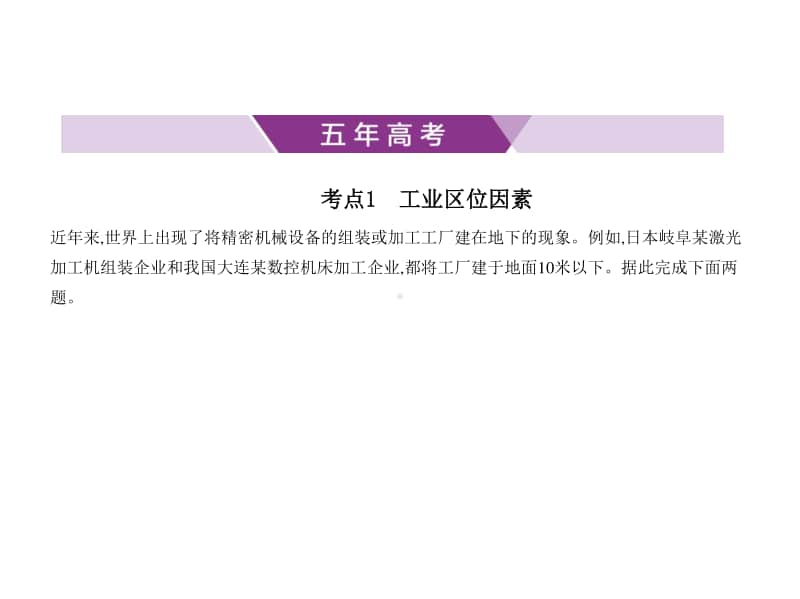 五年高考

考点1　工业区位因素

近年来,世界上出现了将精密机械设备的组装或加工工厂建在地下的现象。例如,日本岐阜某激光加工机组装企业和我国大连某数控机床加工企业,都将工厂建于地面10米以下。据此完成下面两题。